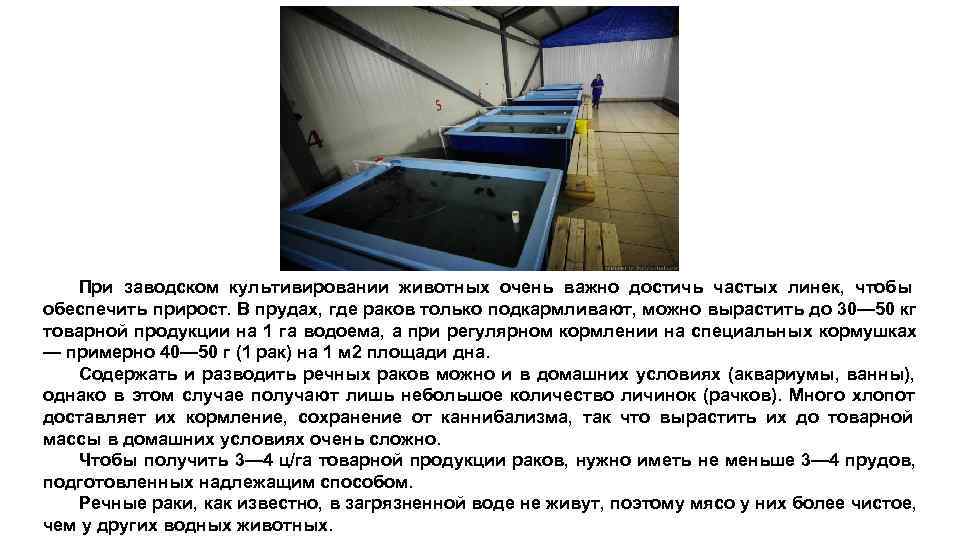 5

4

При заводском культивировании животных очень важно достичь частых линек, чтобы обеспечить прирост. В прудах, где раков только подкармливают, можно вырастить до 30—50 кг товарной продукции на 1 га водоема, а при регулярном кормлении на специальных кормушках — примерно 40—50 г (1 рак) на 1 м2 площади дна.

Содержать и разводить речных раков можно и в домашних условиях (аквариумы, ванны), однако в этом случае получают лишь небольшое количество личинок (рачков). Много хлопот доставляет их кормление, сохранение от каннибализма, так что вырастить их до товарной массы в домашних условиях очень сложно.

Чтобы получить 3—4 ц/га товарной продукции раков, нужно иметь не меньше 3—4 прудов, подготовленных надлежащим способом.

Речные раки, как известно, в загрязненной воде не живут, поэтому мясо у них более чистое, чем у других водных животных.